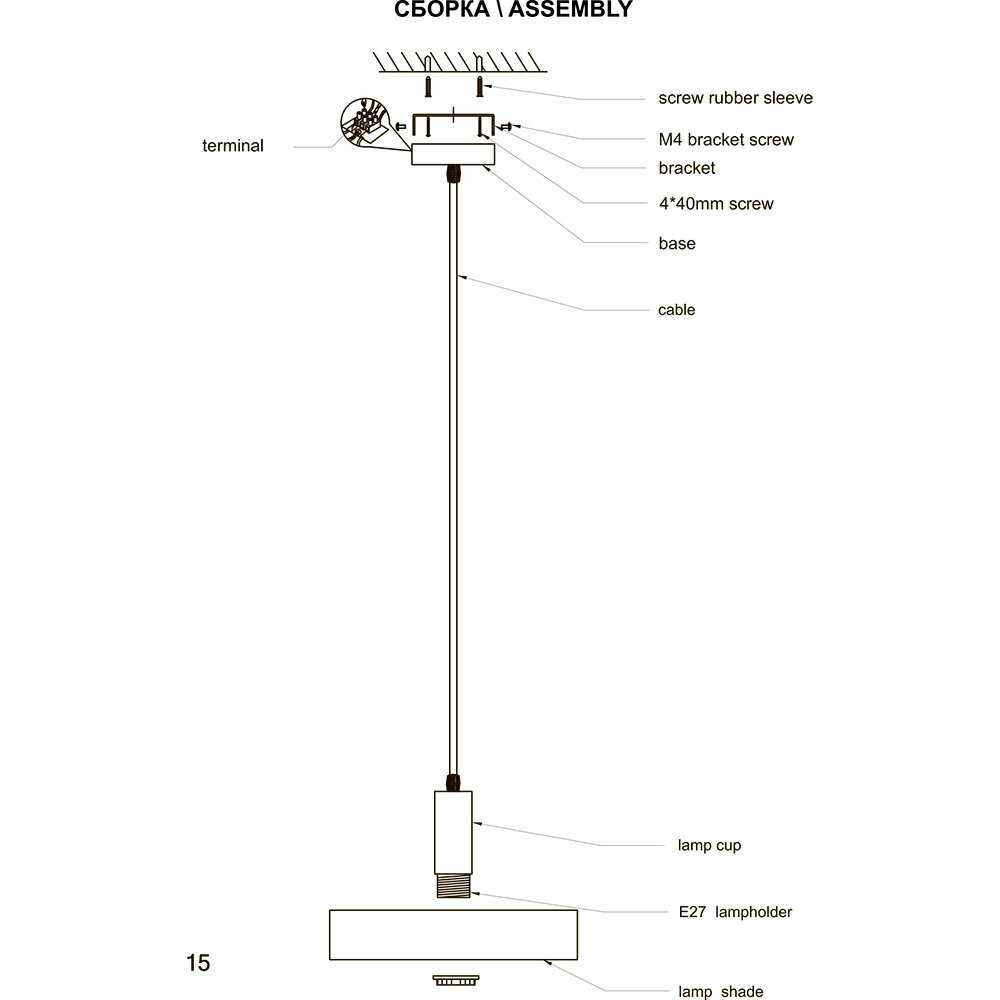 СБОРКА \ ASSEMBLY

screw rubber sleeve

terminal

M4 bracket screw

bracket

4*40mm screw

base

cable

lamp cup

E27 lampholder

15

lamp shade